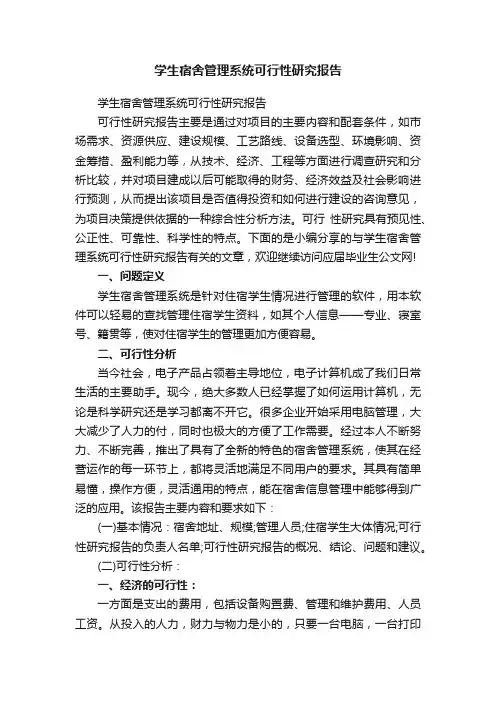 学生宿舍管理系统可行性研究报告

学生宿舍管理系统可行性研究报告

可行性研究报告主要是通过对项目的主要内容和配套条件，如市场需求、资源供应、建设规模、工艺路线、设备选型、环境影响、资金筹措、盈利能力等，从技术、经济、工程等方面进行调查研究和分析比较，并对项目建成以后可能取得的财务、经济效益及社会影响进行预测，从而提出该项目是否值得投资和如何进行建设的咨询意见，为项目决策提供依据的一种综合性分析方法。可行 性研究具有预见性、公正性、可靠性、科学性的特点。下面的是小编分享的与学生宿舍管理系统可行性研究报告有关的文章，欢迎继续访问应届毕业生公文网!

一、问题定义

学生宿舍管理系统是针对住宿学生情况进行管理的软件，用本软件可以轻易的查找管理住宿学生资料，如其个人信息——专业、寝室号、籍贯等，使对住宿学生的管理更加方便容易。

二、可行性分析

当今社会，电子产品占领着主导地位，电子计算机成了我们日常生活的主要助手。现今，绝大多数人已经掌握了如何运用计算机，无论是科学研究还是学习都离不开它。很多企业开始采用电脑管理，大大减少了人力的付，同时也极大的方便了工作需要。经过本人不断努力、不断完善，推出了具有了全新的特色的宿舍管理系统，使其在经营运作的每一环节上，都将灵活地满足不同用户的要求。其具有简单易懂，操作方便，灵活通用的特点，能在宿舍信息管理中能够得到广泛的应用。该报告主要内容和要求如下：

(一)基本情况：宿舍地址、规模;管理人员;住宿学生大体情况;可行性研究报告的负责人名单;可行性研究报告的概况、结论、问题和建议。

(二)可行性分析：

一、经济的可行性：

一方面是支出的费用，包括设备购置费、管理和维护费用、人员工资。从投入的人力，财力与物力是小的，只要一台电脑，一台打印